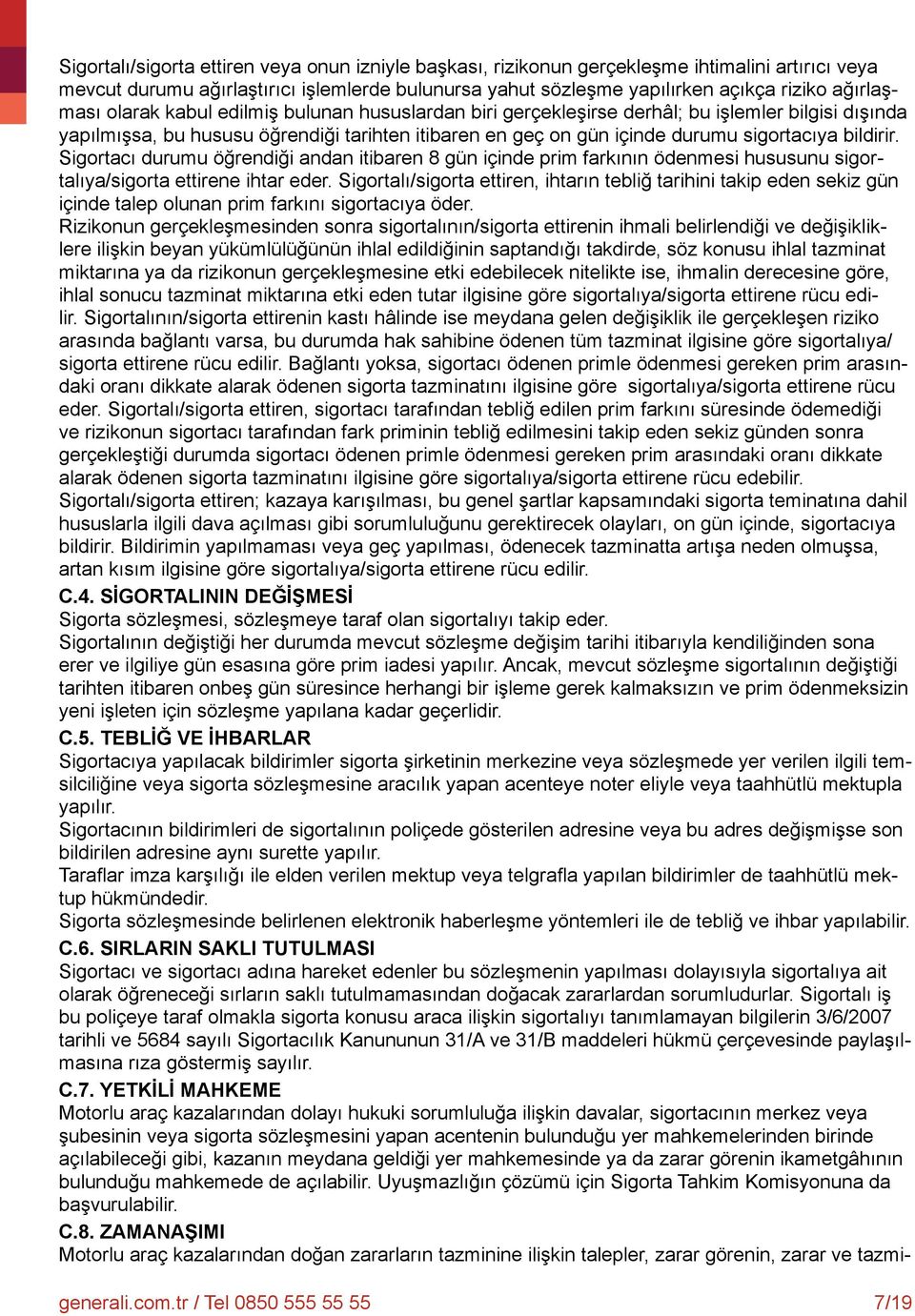 Sigortalı/sigorta ettiren veya onun izniyle başkası, rizikonun gerçekleşme ihtimalini artırıcı veya mevcut durumu ağırlaştırıcı işlemlerde bulunursa yahut sözleşme yapılırken açıkça riziko ağırlaşması olarak kabul edilmiş bulunan hususlardan biri gerçekleşirse derhâl; bu işlemler bilgisi dışında yapılmışsa, bu hususu öğrendiği tarihten itibaren en geç on gün içinde durumu sigortacıya bildirir. Sigortacı durumu öğrendiği andan itibaren 8 gün içinde prim farkının ödenmesi hususunu sigortalıya/sigorta ettirene ihtar eder. Sigortalı/sigorta ettiren, ihtarın tebliğ tarihini takip eden sekiz gün içinde talep olunan prim farkını sigortacıya öder.
Rizikonun gerçekleşmesinden sonra sigortalının/sigorta ettirenin ihmali belirlendiği ve değişikliklere ilişkin beyan yükümlülüğünün ihlal edildiğinin saptandığı takdirde, söz konusu ihlal tazminat miktarına ya da rizikonun gerçekleşmesine etki edebilecek nitelikte ise, ihmalin derecesine göre, ihlal sonucu tazminat miktarına etki eden tutar ilgisine göre sigortalıya/sigorta ettirene rücu edilir. Sigortalının/sigorta ettirenin kastı hâlinde ise meydana gelen değişiklik ile gerçekleşen riziko arasında bağlantı varsa, bu durumda hak sahibine ödenen tüm tazminat ilgisine göre sigortalıya/ sigorta ettirene rücu edilir. Bağlantı yoksa, sigortacı ödenen primle ödenmesi gereken prim arasındaki oranı dikkate alarak ödenen sigorta tazminatını ilgisine göre sigortalıya/sigorta ettirene rücu eder. Sigortalı/sigorta ettiren, sigortacı tarafından tebliğ edilen prim farkını süresinde ödemediği ve rizikonun sigortacı tarafından fark priminin tebliğ edilmesini takip eden sekiz günden sonra gerçekleştiği durumda sigortacı ödenen primle ödenmesi gereken prim arasındaki oranı dikkate alarak ödenen sigorta tazminatını ilgisine göre sigortalıya/sigorta ettirene rücu edebilir.
Sigortalı/sigorta ettiren; kazaya karışılması, bu genel şartlar kapsamındaki sigorta teminatına dahil hususlarla ilgili dava açılması gibi sorumluluğunu gerektirecek olayları, on gün içinde, sigortacıya bildirir. Bildirimin yapılmaması veya geç yapılması, ödenecek tazminatta artışa neden olmuşsa, artan kısım ilgisine göre sigortalıya/sigorta ettirene rücu edilir.
C.4. SİGORTALININ DEĞİŞMESİ
Sigorta sözleşmesi, sözleşmeye taraf olan sigortalıyı takip eder.
Sigortalının değiştiği her durumda mevcut sözleşme değişim tarihi itibarıyla kendiliğinden sona erer ve ilgiliye gün esasına göre prim iadesi yapılır. Ancak, mevcut sözleşme sigortalının değiştiği tarihten itibaren onbeş gün süresince herhangi bir işleme gerek kalmaksızın ve prim ödenmeksizin yeni işleten için sözleşme yapılana kadar geçerlidir.
C.5. TEBLİĞ VE İHBARLAR
Sigortacıya yapılacak bildirimler sigorta şirketinin merkezine veya sözleşmede yer verilen ilgili temsilciliğine veya sigorta sözleşmesine aracılık yapan acenteye noter eliyle veya taahhütlü mektupla yapılır.
Sigortacının bildirimleri de sigortalının poliçede gösterilen adresine veya bu adres değişmişse son bildirilen adresine aynı surette yapılır.
Taraflar imza karşılığı ile elden verilen mektup veya telgrafla yapılan bildirimler de taahhütlü mektup hükmündedir.
Sigorta sözleşmesinde belirlenen elektronik haberleşme yöntemleri ile de tebliğ ve ihbar yapılabilir.
C.6. SIRLARIN SAKLI TUTULMASI
Sigortacı ve sigortacı adına hareket edenler bu sözleşmenin yapılması dolayısıyla sigortalıya ait olarak öğreneceği sırların saklı tutulmamasından doğacak zararlardan sorumludurlar. Sigortalı iş bu poliçeye taraf olmakla sigorta konusu araca ilişkin sigortalıyı tanımlamayan bilgilerin 3/6/2007 tarihli ve 5684 sayılı Sigortacılık Kanununun 31/A ve 31/B maddeleri hükmü çerçevesinde paylaşılmasına rıza göstermiş sayılır.
C.7. YETKİLİ MAHKEME
Motorlu araç kazalarından dolayı hukuki sorumluluğa ilişkin davalar, sigortacının merkez veya şubesinin veya sigorta sözleşmesini yapan acentenin bulunduğu yer mahkemelerinden birinde açılabileceği gibi, kazanın meydana geldiği yer mahkemesinde ya da zarar görenin ikametgâhının bulunduğu mahkemede de açılabilir. Uyuşmazlığın çözümü için Sigorta Tahkim Komisyonuna da başvurulabilir.
C.8. ZAMANAŞIMI
Motorlu araç kazalarından doğan zararların tazminine ilişkin talepler, zarar görenin, zarar ve tazmi-

generali.com.tr / Tel 0850 555 55 55 7/19